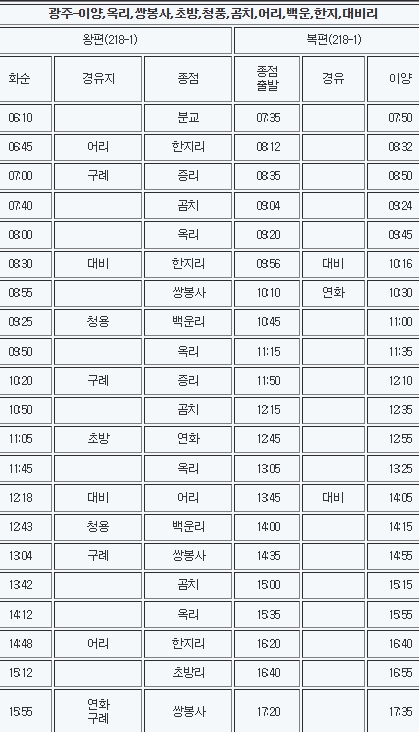 광주-이양,옥리,쌍봉사,초방,청풍,곰치,어리,백운,한지,대비리

| 왕편(218-1) | | | 복편(218-1) | | |
|---|---|---|---|---|---|
| 화순 | 경유지 | 종점 | 종점 출발 | 경유 | 이양 |
| 06:10 | | 분교 | 07:35 | | 07:50 |
| 06:45 | 어리 | 한지리 | 08:12 | | 08:32 |
| 07:00 | 구례 | 증리 | 08:35 | | 08:50 |
| 07:40 | | 곰치 | 09:04 | | 09:24 |
| 08:00 | | 옥리 | 09:20 | | 09:45 |
| 08:30 | 대비 | 한지리 | 09:56 | 대비 | 10:16 |
| 08:55 | | 쌍봉사 | 10:10 | 연화 | 10:30 |
| 09:25 | 청용 | 백운리 | 10:45 | | 11:00 |
| 09:50 | | 옥리 | 11:15 | | 11:35 |
| 10:20 | 구례 | 증리 | 11:50 | | 12:10 |
| 10:50 | | 곰치 | 12:15 | | 12:35 |
| 11:05 | 초방 | 연화 | 12:45 | | 12:55 |
| 11:45 | | 옥리 | 13:05 | | 13:25 |
| 12:18 | 대비 | 어리 | 13:45 | 대비 | 14:05 |
| 12:43 | 청용 | 백운리 | 14:00 | | 14:15 |
| 13:04 | 구례 | 쌍봉사 | 14:35 | | 14:55 |
| 13:42 | | 곰치 | 15:00 | | 15:15 |
| 14:12 | | 옥리 | 15:35 | | 15:55 |
| 14:48 | 어리 | 한지리 | 16:20 | | 16:40 |
| 15:12 | | 초방리 | 16:40 | | 16:55 |
| 15:55 | 연화 구례 | 쌍봉사 | 17:20 | | 17:35 |